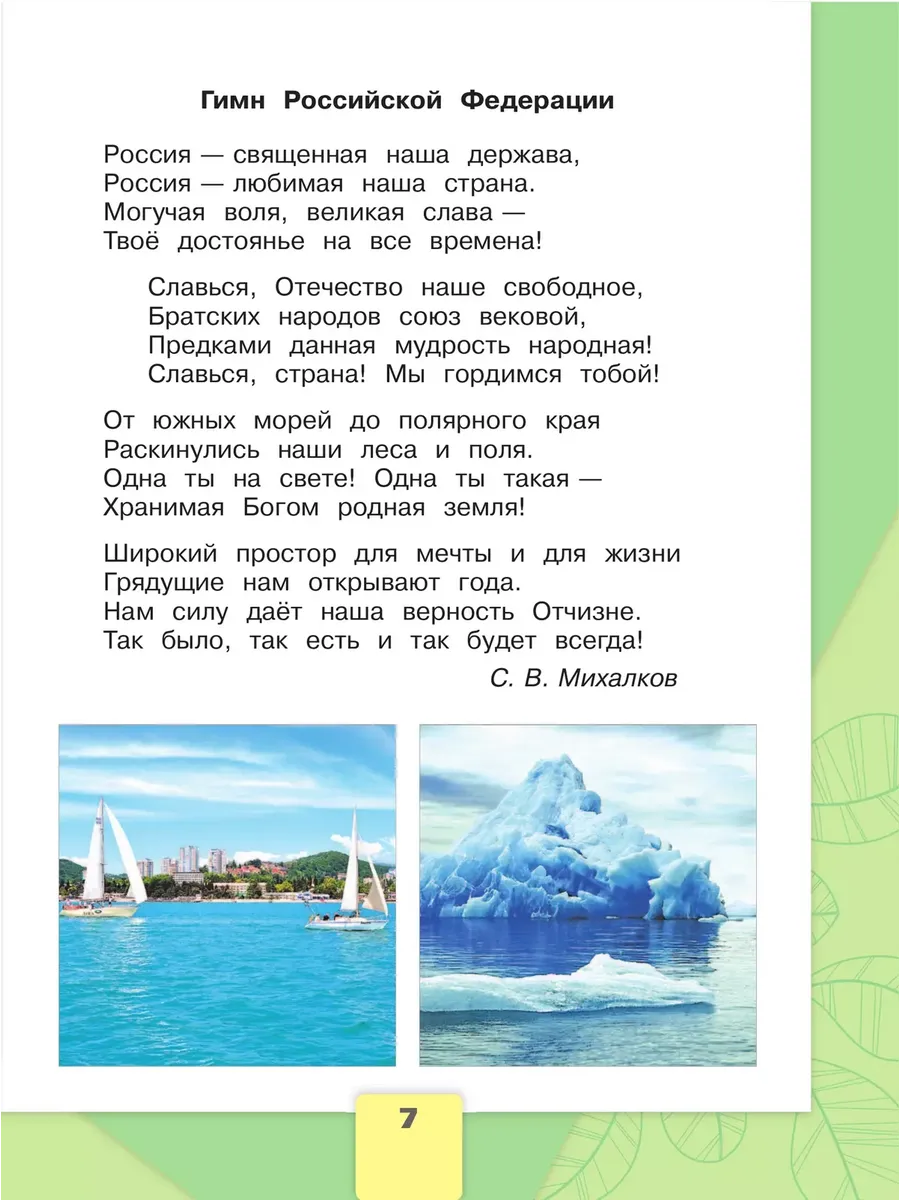 Гимн Российской Федерации

Россия — священная наша держава,
Россия — любимая наша страна.
Могучая воля, великая слава —
Твоё достоянье на все времена!

Славься, Отечество наше свободное,
Братских народов союз вековой,
Предками данная мудрость народная!
Славься, страна! Мы гордимся тобой!

От южных морей до полярного края
Раскинулись наши леса и поля.
Одна ты на свете! Одна ты такая —
Хранимая Богом родная земля!

Широкий простор для мечты и для жизни
Грядущие нам открывают года.
Нам силу даёт наша верность Отчизне.
Так было, так есть и так будет всегда!

С. В. Михалков

7